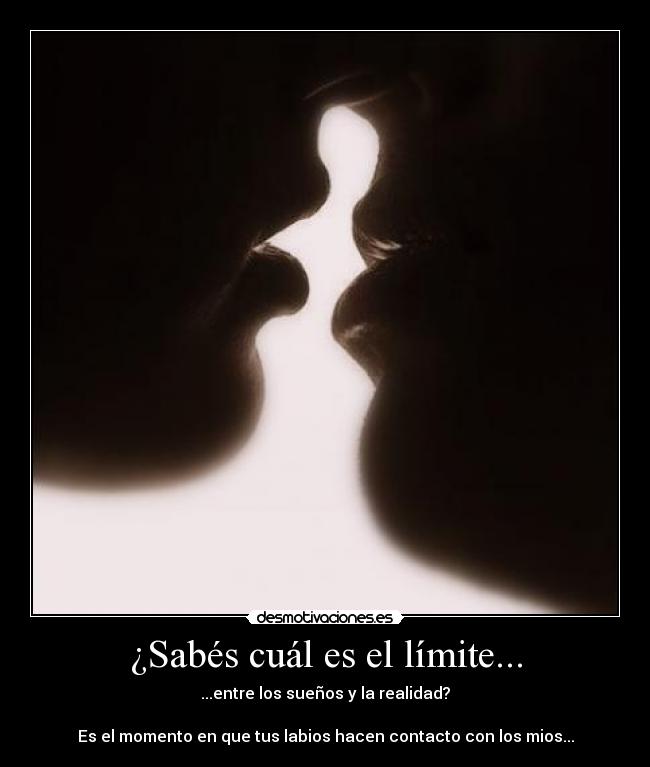 desmotivaciones.es

¿Sabés cuál es el límite...

...entre los sueños y la realidad?

Es el momento en que tus labios hacen contacto con los mios...